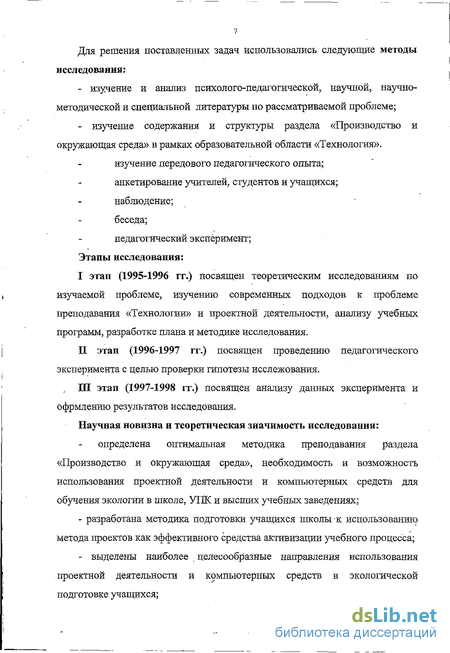 7

Для решения поставленных задач использовались следующие методы исследования:

- изучение и анализ психолого-педагогической, научной, научно-методической и специальной литературы по рассматриваемой проблеме;

- изучение содержания и структуры раздела «Производство и окружающая среда» в рамках образовательной области «Технология».

- изучение передового педагогического опыта;

- анкетирование учителей, студентов и учащихся;

- наблюдение;

- беседа;

- педагогический эксперимент;

Этапы исследования:

I этап (1995-1996 гг.) посвящен теоретическим исследованиям по изучаемой проблеме, изучению современных подходов к проблеме преподавания «Технологии» и проектной деятельности, анализу учебных программ, разработке плана и методике исследования.

II этап (1996-1997 гг.) посвящен проведению педагогического эксперимента с целью проверки гипотезы исслежования.

III этап (1997-1998 гг.) посвящен анализу данных эксперимента и офрмлению результатов исследования.

Научная новизна и теоретическая значимость исследования:

- определена оптимальная методика преподавания раздела «Производство и окружающая среда», необходимость и возможность использования проектной деятельности и компьютерных средств для обучения экологии в школе, УПК и высших учебных заведениях;

- разработана методика подготовки учащихся школы к использованию метода проектов как эффективного средства активизации учебного процесса;

- выделены наиболее целесообразные направления использования проектной деятельности и компьютерных средств в экологической подготовке учащихся;

dsLib.net
библиотека диссертаций